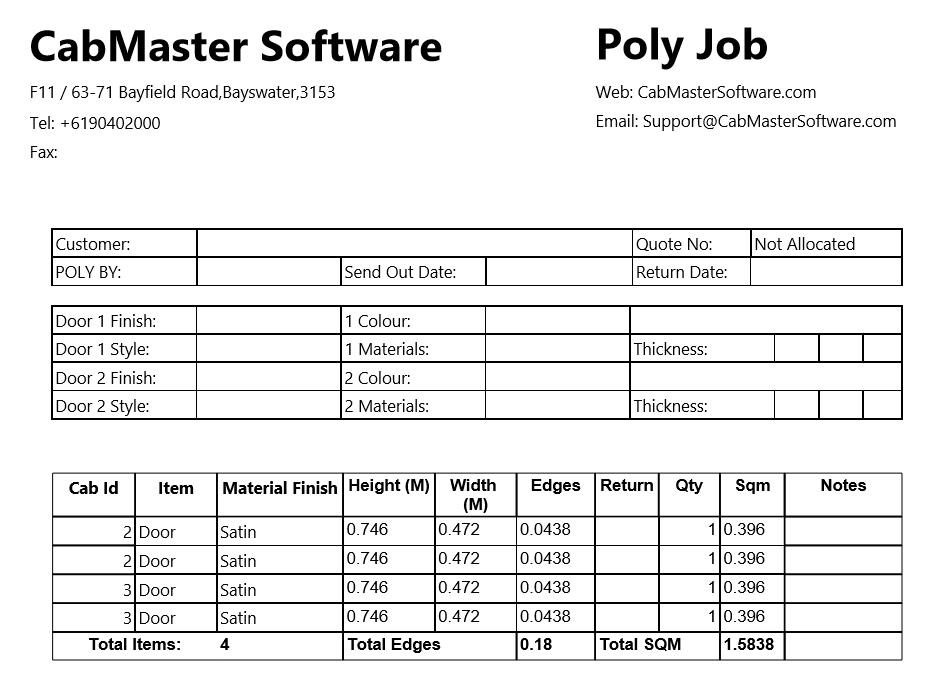 CabMaster Software

F11 / 63-71 Bayfield Road,Bayswater,3153

Tel: +6190402000

Fax:

Poly Job

Web: CabMasterSoftware.com

Email: Support@CabMasterSoftware.com

| Customer: | | | | Quote No: | Not Allocated |
|---|---|---|---|---|---|
| POLY BY: | | Send Out Date: | | Return Date: | |

| Door 1 Finish: | | 1 Colour: | | | | | |
|---|---|---|---|---|---|---|---|
| Door 1 Style: | | 1 Materials: | | Thickness: | | | |
| Door 2 Finish: | | 2 Colour: | | | | | |
| Door 2 Style: | | 2 Materials: | | Thickness: | | | |

| Cab Id | Item | Material Finish | Height (M) | Width (M) | Edges | Return | Qty | Sqm | Notes |
|---|---|---|---|---|---|---|---|---|---|
| 2 | Door | Satin | 0.746 | 0.472 | 0.0438 | | 1 | 0.396 | |
| 2 | Door | Satin | 0.746 | 0.472 | 0.0438 | | 1 | 0.396 | |
| 3 | Door | Satin | 0.746 | 0.472 | 0.0438 | | 1 | 0.396 | |
| 3 | Door | Satin | 0.746 | 0.472 | 0.0438 | | 1 | 0.396 | |
| Total Items: | | 4 | Total Edges | | 0.18 | Total SQM | | 1.5838 | |